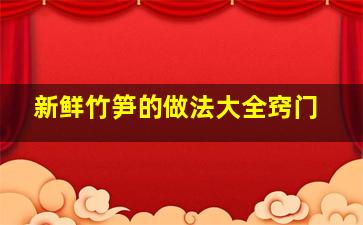 新鲜竹笋的做法大全窍门